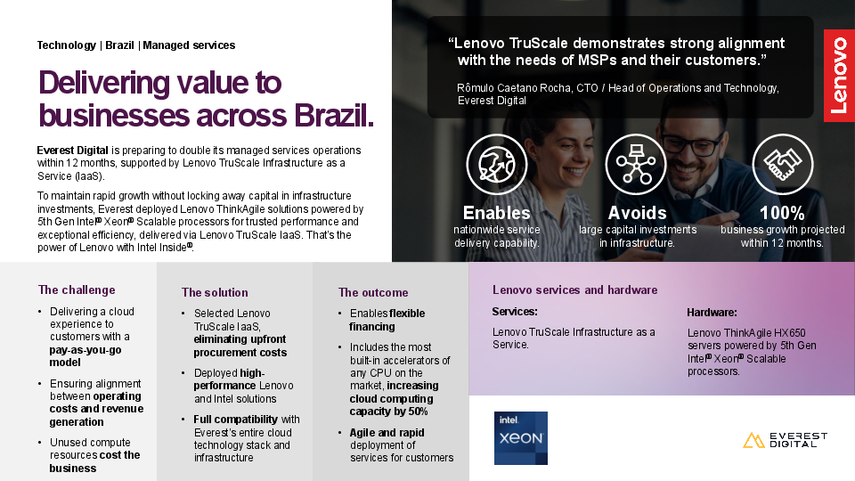 Technology | Brazil | Managed services

Delivering value to businesses across Brazil.

Everest Digital is preparing to double its managed services operations within 12 months, supported by Lenovo TruScale Infrastructure as a Service (IaaS).

To maintain rapid growth without locking away capital in infrastructure investments, Everest deployed Lenovo ThinkAgile solutions powered by 5th Gen Intel® Xeon® Scalable processors for trusted performance and exceptional efficiency, delivered via Lenovo TruScale IaaS. That's the power of Lenovo with Intel Inside®.

"Lenovo TruScale demonstrates strong alignment with the needs of MSPs and their customers."

Rômulo Caetano Rocha, CTO / Head of Operations and Technology, Everest Digital

Lenovo

Enables
nationwide service delivery capability.

Avoids
large capital investments in infrastructure.

100%
business growth projected within 12 months.

The challenge
• Delivering a cloud experience to customers with a pay-as-you-go model
• Ensuring alignment between operating costs and revenue generation
• Unused compute resources cost the business

The solution
• Selected Lenovo TruScale IaaS, eliminating upfront procurement costs
• Deployed high-performance Lenovo and Intel solutions
• Full compatibility with Everest's entire cloud technology stack and infrastructure

The outcome
• Enables flexible financing
• Includes the most built-in accelerators of any CPU on the market, increasing cloud computing capacity by 50%
• Agile and rapid deployment of services for customers

Lenovo services and hardware

Services:
Lenovo TruScale Infrastructure as a Service.

Hardware:
Lenovo ThinkAgile HX650 servers powered by 5th Gen Intel® Xeon® Scalable processors.

intel. XEON

EVEREST DIGITAL